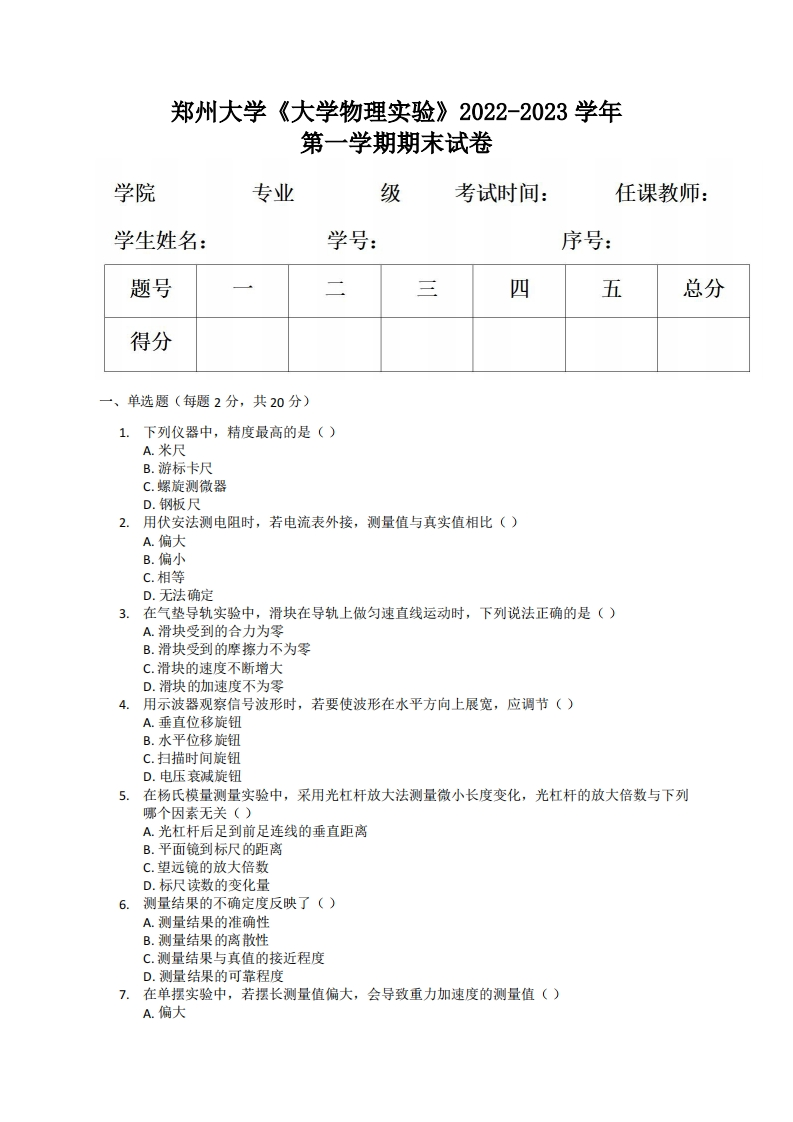 郑州大学《大学物理实验》2022-2023 学年
第一学期期末试卷

学院　　专业　　级　　考试时间：　　任课教师：

学生姓名：　　学号：　　序号：

| 题号 | 一 | 二 | 三 | 四 | 五 | 总分 |
|---|---|---|---|---|---|---|
| 得分 | | | | | | |

一、单选题（每题 2 分，共 20 分）

1. 下列仪器中，精度最高的是（ ）
A. 米尺
B. 游标卡尺
C. 螺旋测微器
D. 钢板尺
2. 用伏安法测电阻时，若电流表外接，测量值与真实值相比（ ）
A. 偏大
B. 偏小
C. 相等
D. 无法确定
3. 在气垫导轨实验中，滑块在导轨上做匀速直线运动时，下列说法正确的是（ ）
A. 滑块受到的合力为零
B. 滑块受到的摩擦力不为零
C. 滑块的速度不断增大
D. 滑块的加速度不为零
4. 用示波器观察信号波形时，若要使波形在水平方向上展宽，应调节（ ）
A. 垂直位移旋钮
B. 水平位移旋钮
C. 扫描时间旋钮
D. 电压衰减旋钮
5. 在杨氏模量测量实验中，采用光杠杆放大法测量微小长度变化，光杠杆的放大倍数与下列哪个因素无关（ ）
A. 光杠杆后足到前足连线的垂直距离
B. 平面镜到标尺的距离
C. 望远镜的放大倍数
D. 标尺读数的变化量
6. 测量结果的不确定度反映了（ ）
A. 测量结果的准确性
B. 测量结果的离散性
C. 测量结果与真值的接近程度
D. 测量结果的可靠程度
7. 在单摆实验中，若摆长测量值偏大，会导致重力加速度的测量值（ ）
A. 偏大